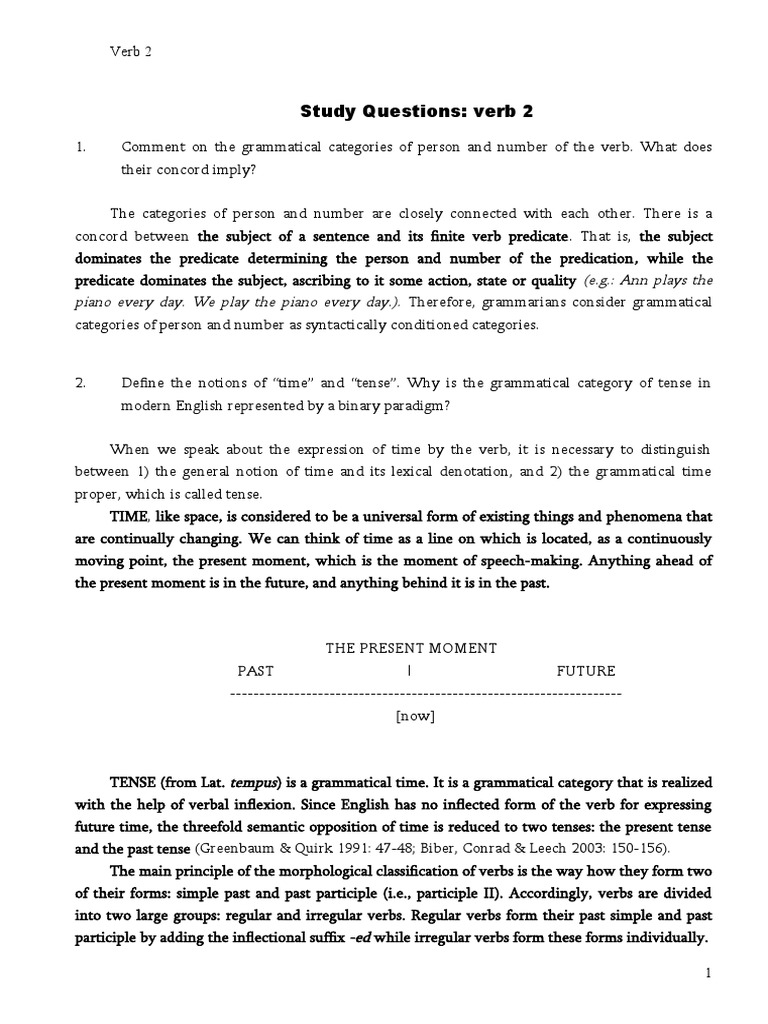 Verb 2

Study Questions: verb 2

1. Comment on the grammatical categories of person and number of the verb. What does their concord imply?

The categories of person and number are closely connected with each other. There is a concord between the subject of a sentence and its finite verb predicate. That is, the subject dominates the predicate determining the person and number of the predication, while the predicate dominates the subject, ascribing to it some action, state or quality (e.g.: Ann plays the piano every day. We play the piano every day.). Therefore, grammarians consider grammatical categories of person and number as syntactically conditioned categories.

2. Define the notions of "time" and "tense". Why is the grammatical category of tense in modern English represented by a binary paradigm?

When we speak about the expression of time by the verb, it is necessary to distinguish between 1) the general notion of time and its lexical denotation, and 2) the grammatical time proper, which is called tense.

TIME, like space, is considered to be a universal form of existing things and phenomena that are continually changing. We can think of time as a line on which is located, as a continuously moving point, the present moment, which is the moment of speech-making. Anything ahead of the present moment is in the future, and anything behind it is in the past.

THE PRESENT MOMENT
PAST | FUTURE
------------------------------------------------------------------
[now]

TENSE (from Lat. tempus) is a grammatical time. It is a grammatical category that is realized with the help of verbal inflexion. Since English has no inflected form of the verb for expressing future time, the threefold semantic opposition of time is reduced to two tenses: the present tense and the past tense (Greenbaum & Quirk 1991: 47-48; Biber, Conrad & Leech 2003: 150-156).

The main principle of the morphological classification of verbs is the way how they form two of their forms: simple past and past participle (i.e., participle II). Accordingly, verbs are divided into two large groups: regular and irregular verbs. Regular verbs form their past simple and past participle by adding the inflectional suffix -ed while irregular verbs form these forms individually.

1